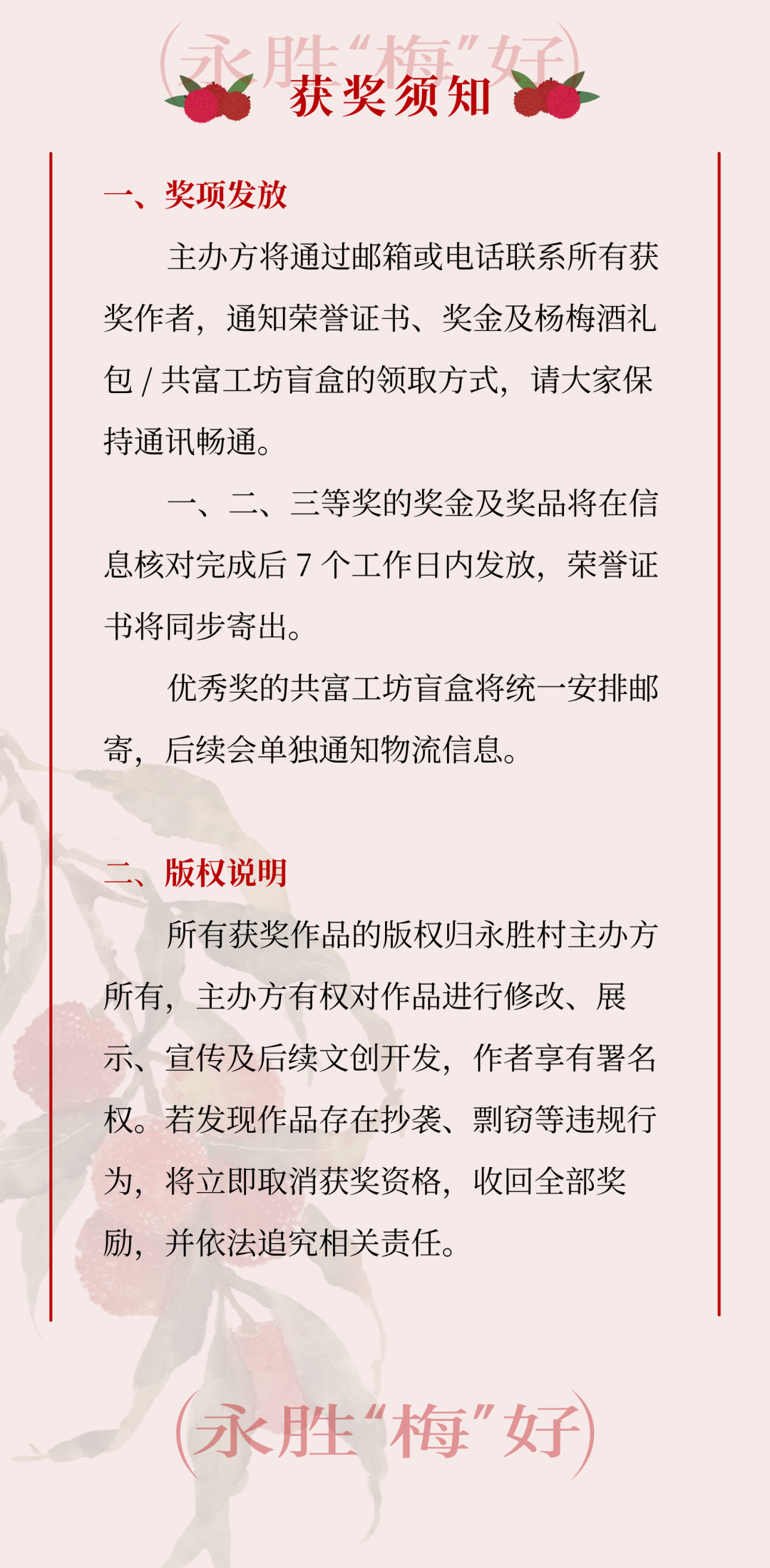 (永胜“梅”好)

获奖须知

一、奖项发放

主办方将通过邮箱或电话联系所有获奖作者，通知荣誉证书、奖金及杨梅酒礼包 / 共富工坊盲盒的领取方式，请大家保持通讯畅通。

一、二、三等奖的奖金及奖品将在信息核对完成后 7 个工作日内发放，荣誉证书将同步寄出。

优秀奖的共富工坊盲盒将统一安排邮寄，后续会单独通知物流信息。

二、版权说明

所有获奖作品的版权归永胜村主办方所有，主办方有权对作品进行修改、展示、宣传及后续文创开发，作者享有署名权。若发现作品存在抄袭、剽窃等违规行为，将立即取消获奖资格，收回全部奖励，并依法追究相关责任。

(永胜“梅”好)